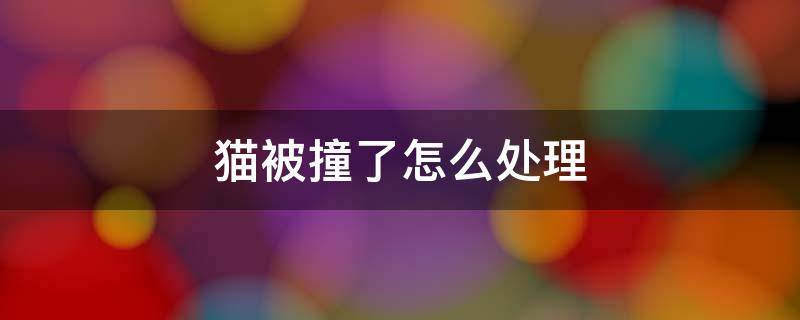 猫被撞了怎么处理